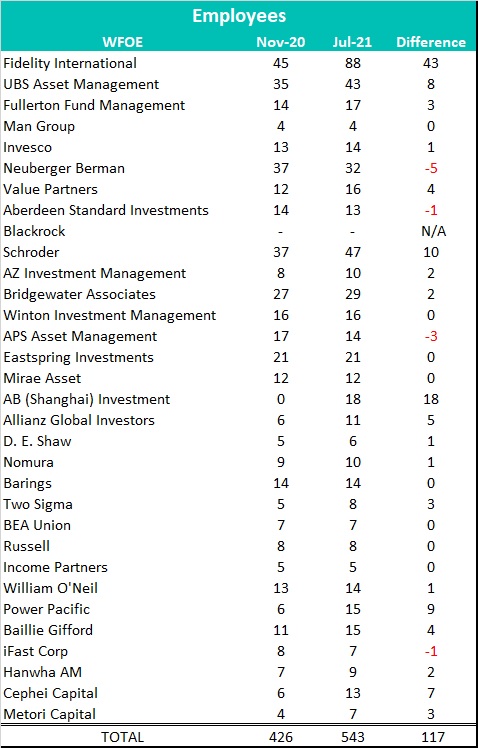 Employees

| WFOE | Nov-20 | Jul-21 | Difference |
|---|---|---|---|
| Fidelity International | 45 | 88 | 43 |
| UBS Asset Management | 35 | 43 | 8 |
| Fullerton Fund Management | 14 | 17 | 3 |
| Man Group | 4 | 4 | 0 |
| Invesco | 13 | 14 | 1 |
| Neuberger Berman | 37 | 32 | -5 |
| Value Partners | 12 | 16 | 4 |
| Aberdeen Standard Investments | 14 | 13 | -1 |
| Blackrock | - | - | N/A |
| Schroder | 37 | 47 | 10 |
| AZ Investment Management | 8 | 10 | 2 |
| Bridgewater Associates | 27 | 29 | 2 |
| Winton Investment Management | 16 | 16 | 0 |
| APS Asset Management | 17 | 14 | -3 |
| Eastspring Investments | 21 | 21 | 0 |
| Mirae Asset | 12 | 12 | 0 |
| AB (Shanghai) Investment | 0 | 18 | 18 |
| Allianz Global Investors | 6 | 11 | 5 |
| D. E. Shaw | 5 | 6 | 1 |
| Nomura | 9 | 10 | 1 |
| Barings | 14 | 14 | 0 |
| Two Sigma | 5 | 8 | 3 |
| BEA Union | 7 | 7 | 0 |
| Russell | 8 | 8 | 0 |
| Income Partners | 5 | 5 | 0 |
| William O'Neil | 13 | 14 | 1 |
| Power Pacific | 6 | 15 | 9 |
| Baillie Gifford | 11 | 15 | 4 |
| iFast Corp | 8 | 7 | -1 |
| Hanwha AM | 7 | 9 | 2 |
| Cephei Capital | 6 | 13 | 7 |
| Metori Capital | 4 | 7 | 3 |
| TOTAL | 426 | 543 | 117 |